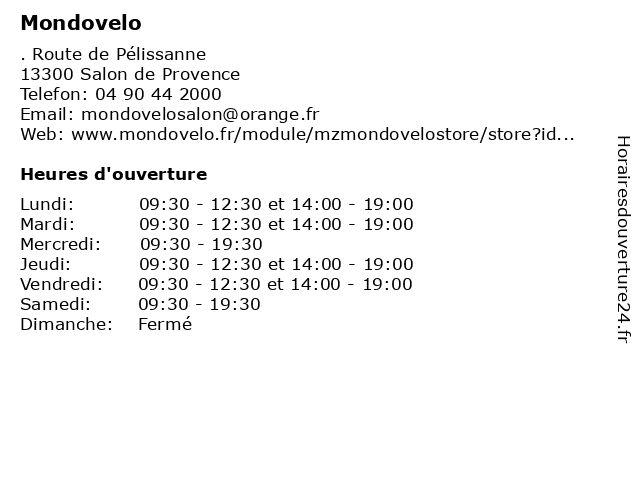 Mondovelo

. Route de Pélissanne
13300 Salon de Provence
Telefon: 04 90 44 2000
Email: mondovelosalon@orange.fr
Web: www.mondovelo.fr/module/mzmondovelostore/store?id...

Heures d'ouverture

| | |
|---|---|
| Lundi: | 09:30 - 12:30 et 14:00 - 19:00 |
| Mardi: | 09:30 - 12:30 et 14:00 - 19:00 |
| Mercredi: | 09:30 - 19:30 |
| Jeudi: | 09:30 - 12:30 et 14:00 - 19:00 |
| Vendredi: | 09:30 - 12:30 et 14:00 - 19:00 |
| Samedi: | 09:30 - 19:30 |
| Dimanche: | Fermé |

Horairesdouverture24.fr